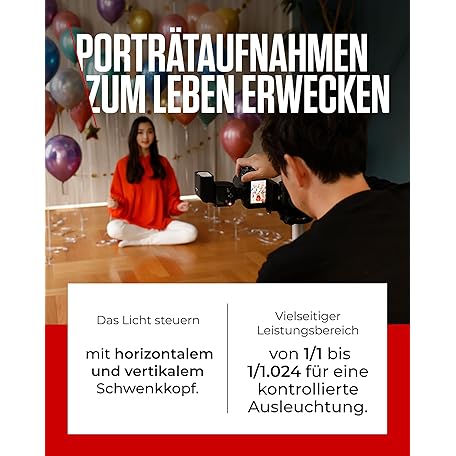 PORTRÄTAUFNAHMEN
ZUM LEBEN ERWECKEN

Das Licht steuern

mit horizontalem und vertikalem Schwenkkopf.

Vielseitiger Leistungsbereich

von 1/1 bis 1/1.024 für eine kontrollierte Ausleuchtung.